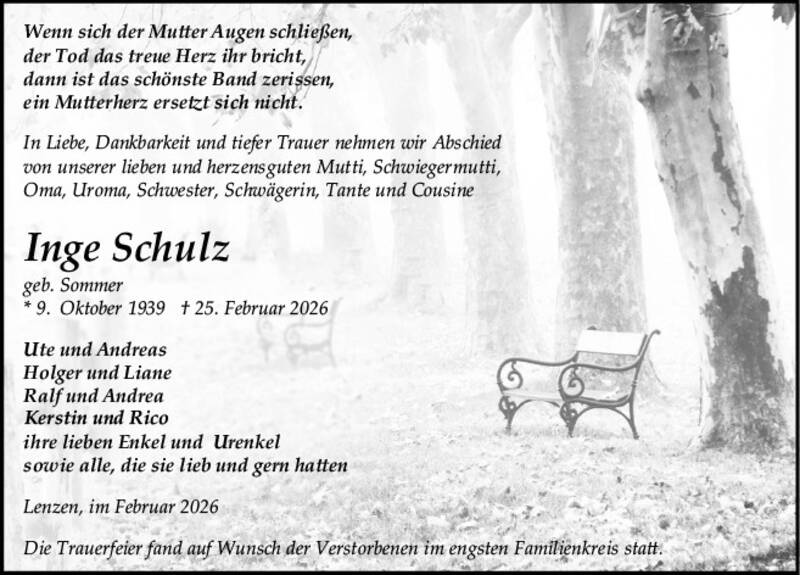 Wenn sich der Mutter Augen schließen,
der Tod das treue Herz ihr bricht,
dann ist das schönste Band zerissen,
ein Mutterherz ersetzt sich nicht.

In Liebe, Dankbarkeit und tiefer Trauer nehmen wir Abschied von unserer lieben und herzensguten Mutti, Schwiegermutti, Oma, Uroma, Schwester, Schwägerin, Tante und Cousine

Inge Schulz

geb. Sommer
* 9. Oktober 1939 † 25. Februar 2026

Ute und Andreas
Holger und Liane
Ralf und Andrea
Kerstin und Rico
ihre lieben Enkel und Urenkel
sowie alle, die sie lieb und gern hatten

Lenzen, im Februar 2026

Die Trauerfeier fand auf Wunsch der Verstorbenen im engsten Familienkreis statt.